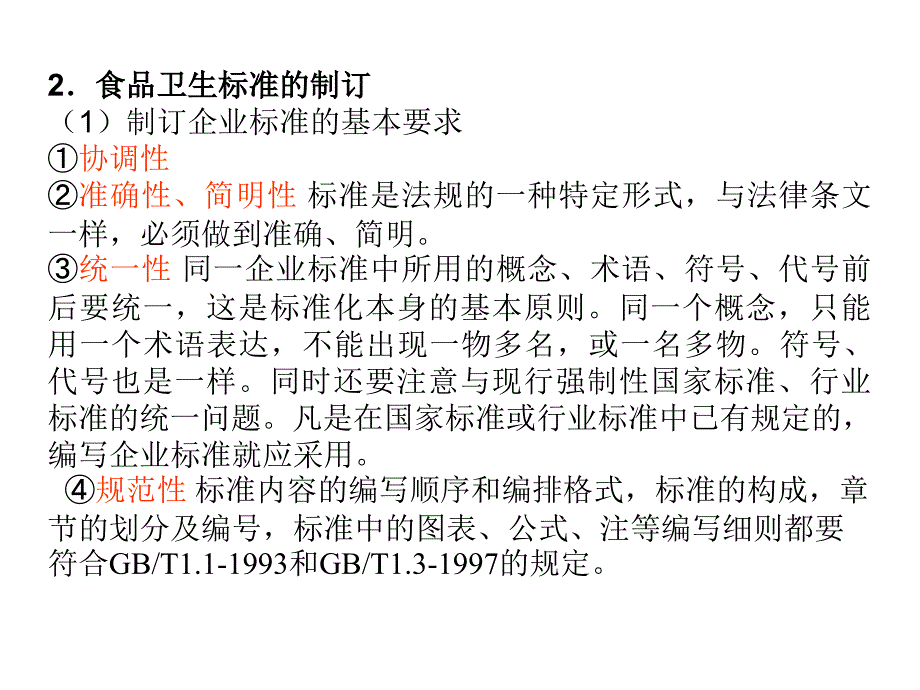 2．食品卫生标准的制订
（1）制订企业标准的基本要求
①协调性
②准确性、简明性 标准是法规的一种特定形式，与法律条文一样，必须做到准确、简明。
③统一性 同一企业标准中所用的概念、术语、符号、代号前后要统一，这是标准化本身的基本原则。同一个概念，只能用一个术语表达，不能出现一物多名，或一名多物。符号、代号也是一样。同时还要注意与现行强制性国家标准、行业标准的统一问题。凡是在国家标准或行业标准中已有规定的，编写企业标准就应采用。
④规范性 标准内容的编写顺序和编排格式，标准的构成，章节的划分及编号，标准中的图表、公式、注等编写细则都要符合GB/T1.1-1993和GB/T1.3-1997的规定。